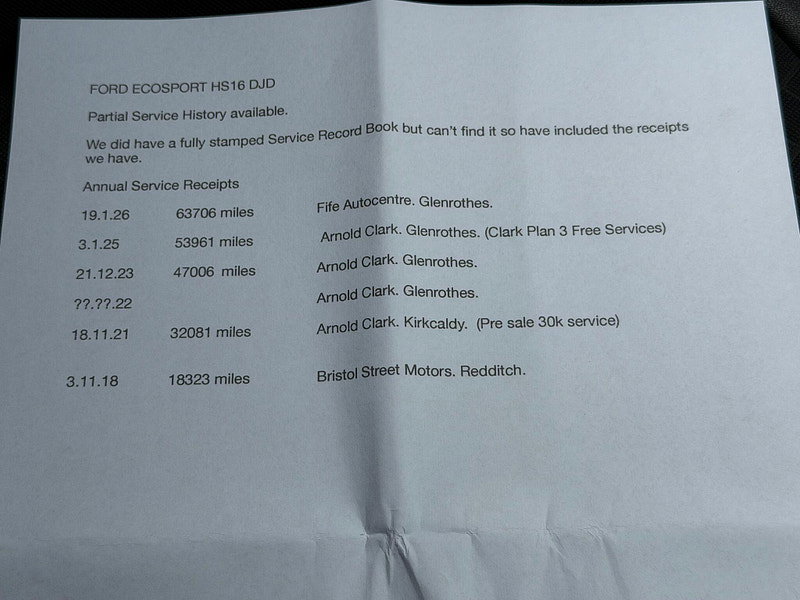 FORD ECOSPORT HS16 DJD

Partial Service History available.

We did have a fully stamped Service Record Book but can't find it so have included the receipts we have.

Annual Service Receipts

| | | |
|---|---|---|
| 19.1.26 | 63706 miles | Fife Autocentre. Glenrothes. |
| 3.1.25 | 53961 miles | Arnold Clark. Glenrothes. (Clark Plan 3 Free Services) |
| 21.12.23 | 47006 miles | Arnold Clark. Glenrothes. |
| ??.??.22 | | Arnold Clark. Glenrothes. |
| 18.11.21 | 32081 miles | Arnold Clark. Kirkcaldy. (Pre sale 30k service) |
| 3.11.18 | 18323 miles | Bristol Street Motors. Redditch. |